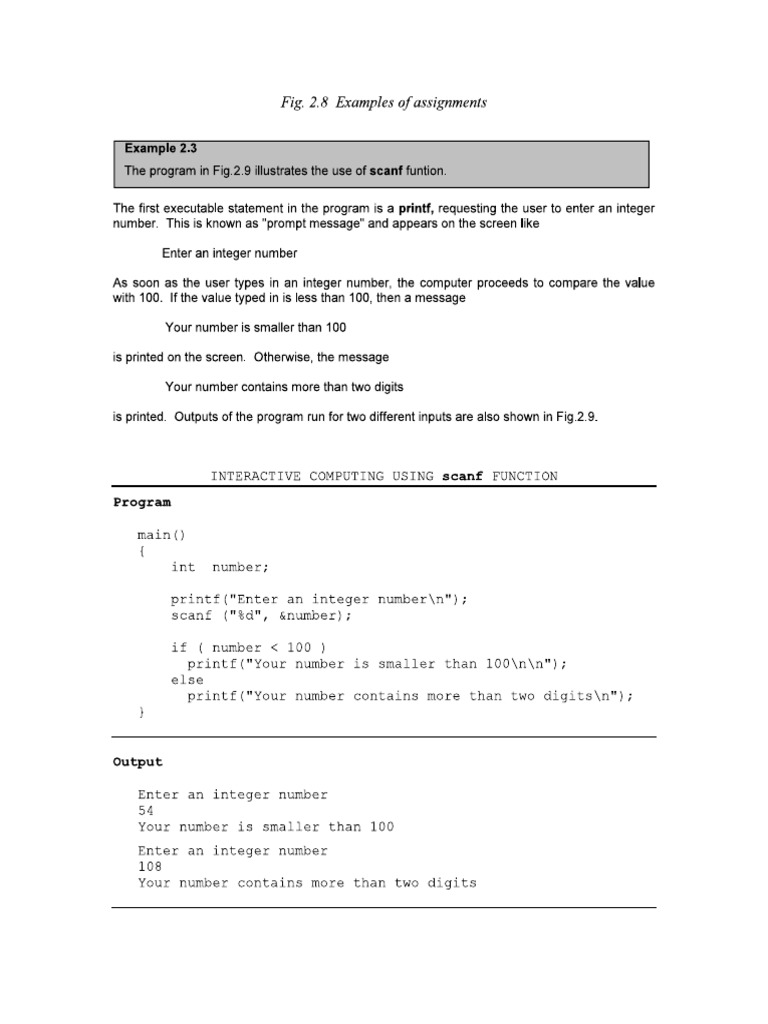 Fig. 2.8 Examples of assignments

Example 2.3

The program in Fig.2.9 illustrates the use of scanf funtion.

The first executable statement in the program is a printf, requesting the user to enter an integer number. This is known as "prompt message" and appears on the screen like

Enter an integer number

As soon as the user types in an integer number, the computer proceeds to compare the value with 100. If the value typed in is less than 100, then a message

Your number is smaller than 100

is printed on the screen. Otherwise, the message

Your number contains more than two digits

is printed. Outputs of the program run for two different inputs are also shown in Fig.2.9.

INTERACTIVE COMPUTING USING scanf FUNCTION

Program

main()
{
    int  number;

    printf("Enter an integer number\n");
    scanf ("%d", &number);

    if ( number < 100 )
      printf("Your number is smaller than 100\n\n");
    else
      printf("Your number contains more than two digits\n");
}

Output

Enter an integer number
54
Your number is smaller than 100

Enter an integer number
108
Your number contains more than two digits